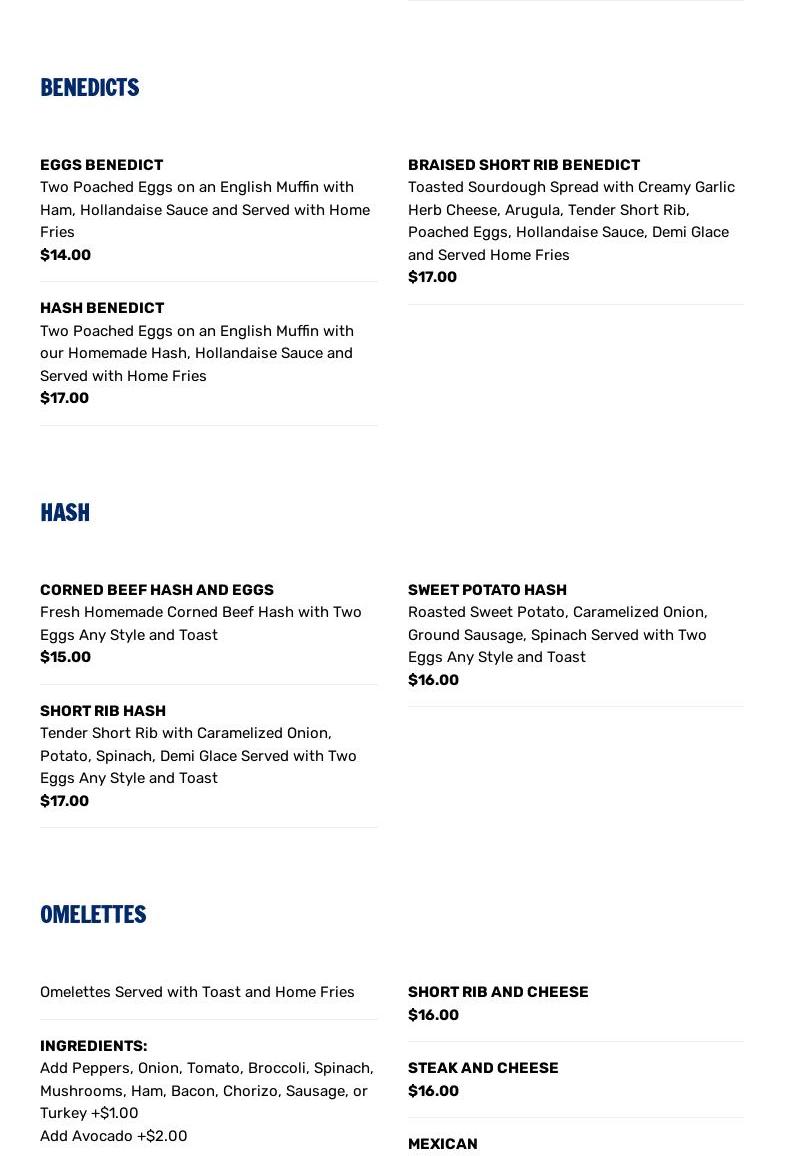 BENEDICTS

EGGS BENEDICT
Two Poached Eggs on an English Muffin with Ham, Hollandaise Sauce and Served with Home Fries
$14.00

HASH BENEDICT
Two Poached Eggs on an English Muffin with our Homemade Hash, Hollandaise Sauce and Served with Home Fries
$17.00

BRAISED SHORT RIB BENEDICT
Toasted Sourdough Spread with Creamy Garlic Herb Cheese, Arugula, Tender Short Rib, Poached Eggs, Hollandaise Sauce, Demi Glace and Served Home Fries
$17.00

HASH

CORNED BEEF HASH AND EGGS
Fresh Homemade Corned Beef Hash with Two Eggs Any Style and Toast
$15.00

SHORT RIB HASH
Tender Short Rib with Caramelized Onion, Potato, Spinach, Demi Glace Served with Two Eggs Any Style and Toast
$17.00

SWEET POTATO HASH
Roasted Sweet Potato, Caramelized Onion, Ground Sausage, Spinach Served with Two Eggs Any Style and Toast
$16.00

OMELETTES

Omelettes Served with Toast and Home Fries

INGREDIENTS:
Add Peppers, Onion, Tomato, Broccoli, Spinach, Mushrooms, Ham, Bacon, Chorizo, Sausage, or Turkey +$1.00
Add Avocado +$2.00

SHORT RIB AND CHEESE
$16.00

STEAK AND CHEESE
$16.00

MEXICAN